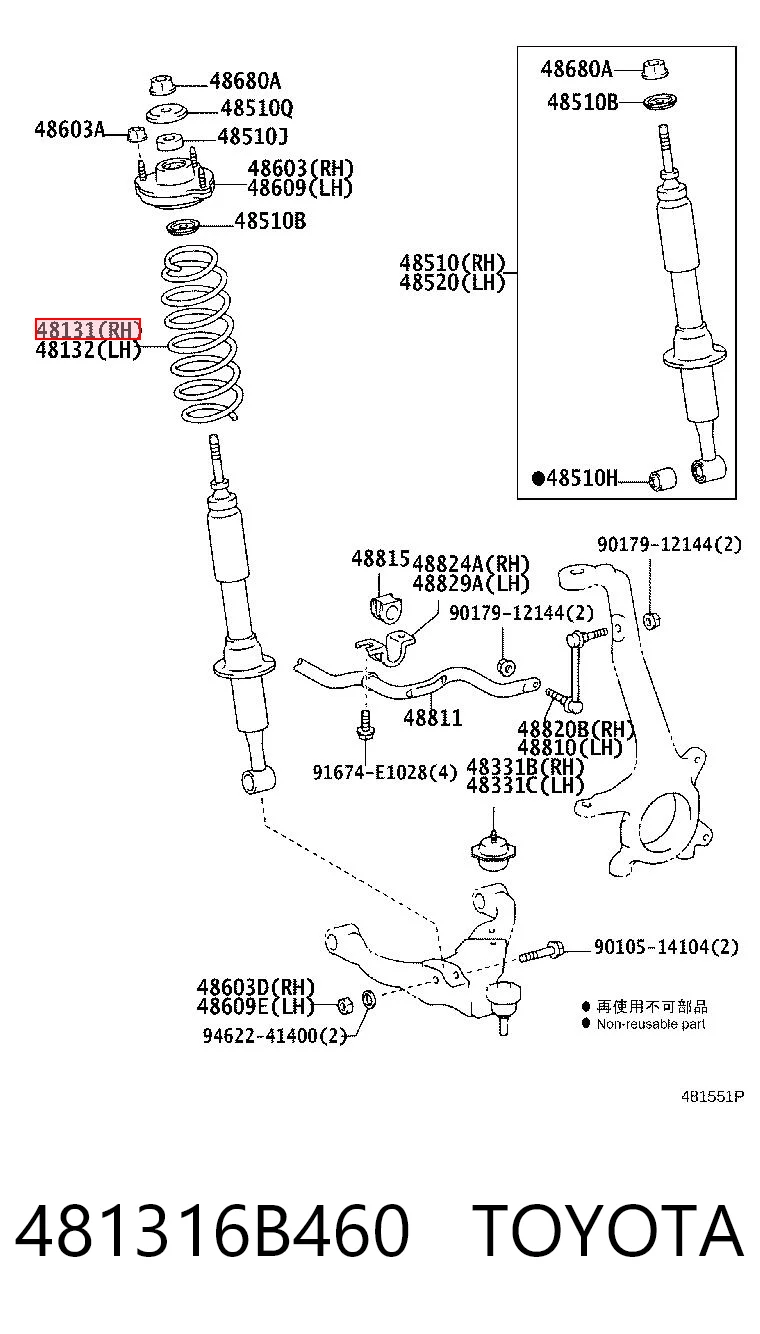 48680A
48510Q
48603A
48510J
48603(RH)
48609(LH)
48510B
48131(RH)
48132(LH)

48680A
48510B
48510(RH)
48520(LH)
●48510H

48815
48824A(RH)
48829A(LH)
90179-12144(2)
90179-12144(2)
48811
48820B(RH)
48810(LH)
91674-E1028(4)
48331B(RH)
48331C(LH)
90105-14104(2)
48603D(RH)
48609E(LH)
94622-41400(2)
● 再使用不可部品
● Non-reusable part

481551P

481316B460 TOYOTA